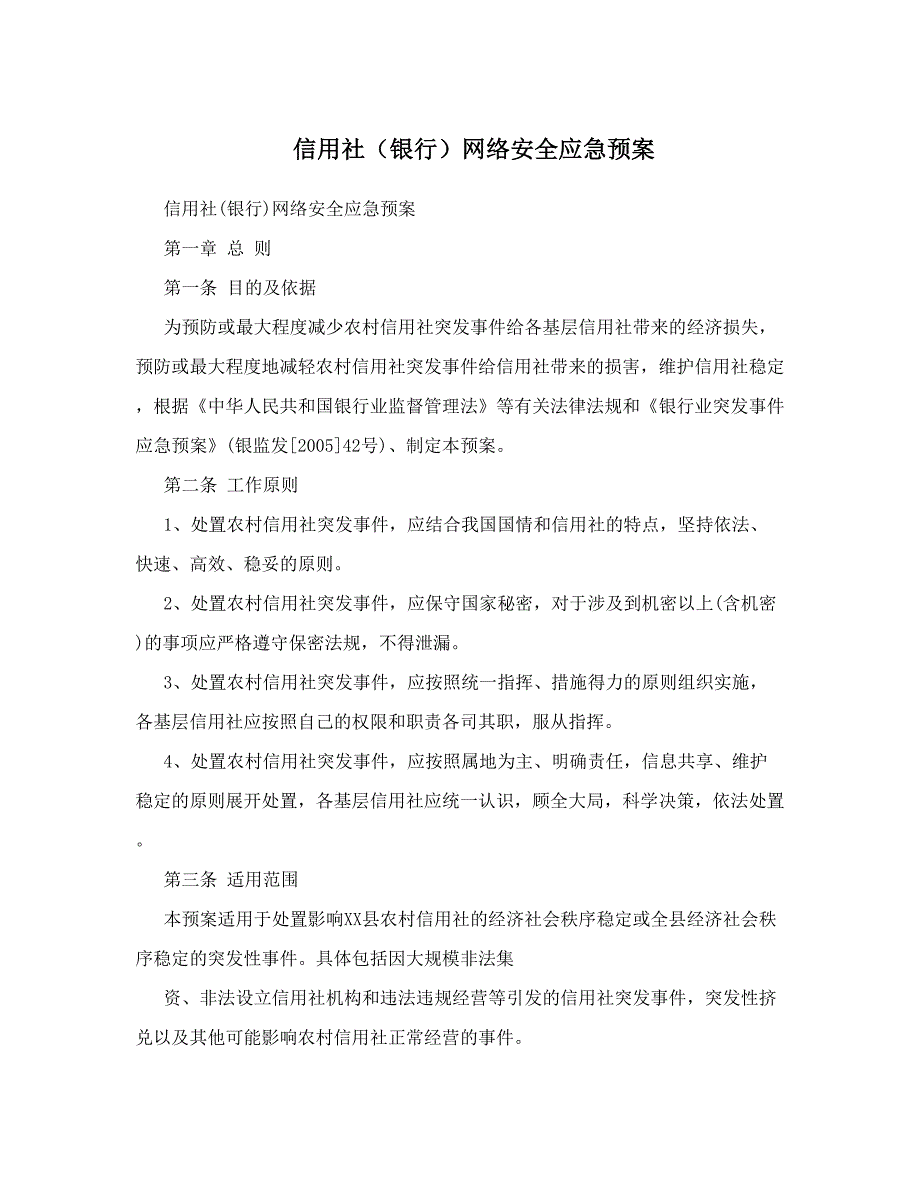 信用社（银行）网络安全应急预案

信用社(银行)网络安全应急预案

第一章 总 则

第一条 目的及依据

为预防或最大程度减少农村信用社突发事件给各基层信用社带来的经济损失，预防或最大程度地减轻农村信用社突发事件给信用社带来的损害，维护信用社稳定，根据《中华人民共和国银行业监督管理法》等有关法律法规和《银行业突发事件应急预案》(银监发[2005]42号)、制定本预案。

第二条 工作原则

1、处置农村信用社突发事件，应结合我国国情和信用社的特点，坚持依法、快速、高效、稳妥的原则。

2、处置农村信用社突发事件，应保守国家秘密，对于涉及到机密以上(含机密)的事项应严格遵守保密法规，不得泄漏。

3、处置农村信用社突发事件，应按照统一指挥、措施得力的原则组织实施，各基层信用社应按照自己的权限和职责各司其职，服从指挥。

4、处置农村信用社突发事件，应按照属地为主、明确责任，信息共享、维护稳定的原则展开处置，各基层信用社应统一认识，顾全大局，科学决策，依法处置。

第三条 适用范围

本预案适用于处置影响XX县农村信用社的经济社会秩序稳定或全县经济社会秩序稳定的突发性事件。具体包括因大规模非法集

资、非法设立信用社机构和违法违规经营等引发的信用社突发事件，突发性挤兑以及其他可能影响农村信用社正常经营的事件。